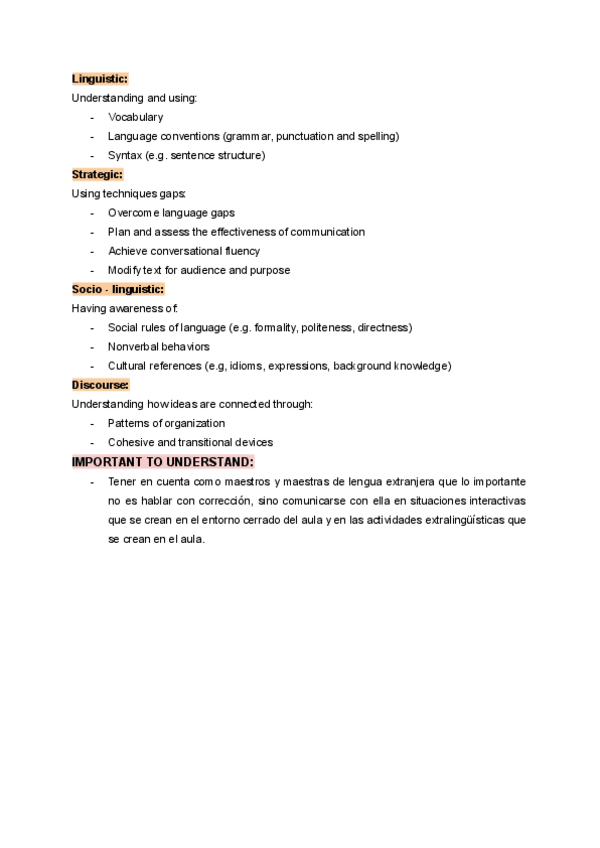 Linguistic:
Understanding and using:
- Vocabulary
- Language conventions (grammar, punctuation and spelling)
- Syntax (e.g. sentence structure)

Strategic:
Using techniques gaps:
- Overcome language gaps
- Plan and assess the effectiveness of communication
- Achieve conversational fluency
- Modify text for audience and purpose

Socio - linguistic:
Having awareness of:
- Social rules of language (e.g. formality, politeness, directness)
- Nonverbal behaviors
- Cultural references (e.g, idioms, expressions, background knowledge)

Discourse:
Understanding how ideas are connected through:
- Patterns of organization
- Cohesive and transitional devices

IMPORTANT TO UNDERSTAND:
- Tener en cuenta como maestros y maestras de lengua extranjera que lo importante no es hablar con corrección, sino comunicarse con ella en situaciones interactivas que se crean en el entorno cerrado del aula y en las actividades extralingüísticas que se crean en el aula.